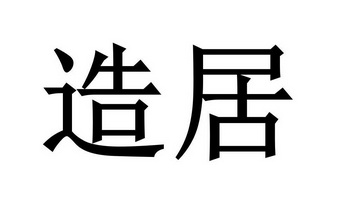 造居